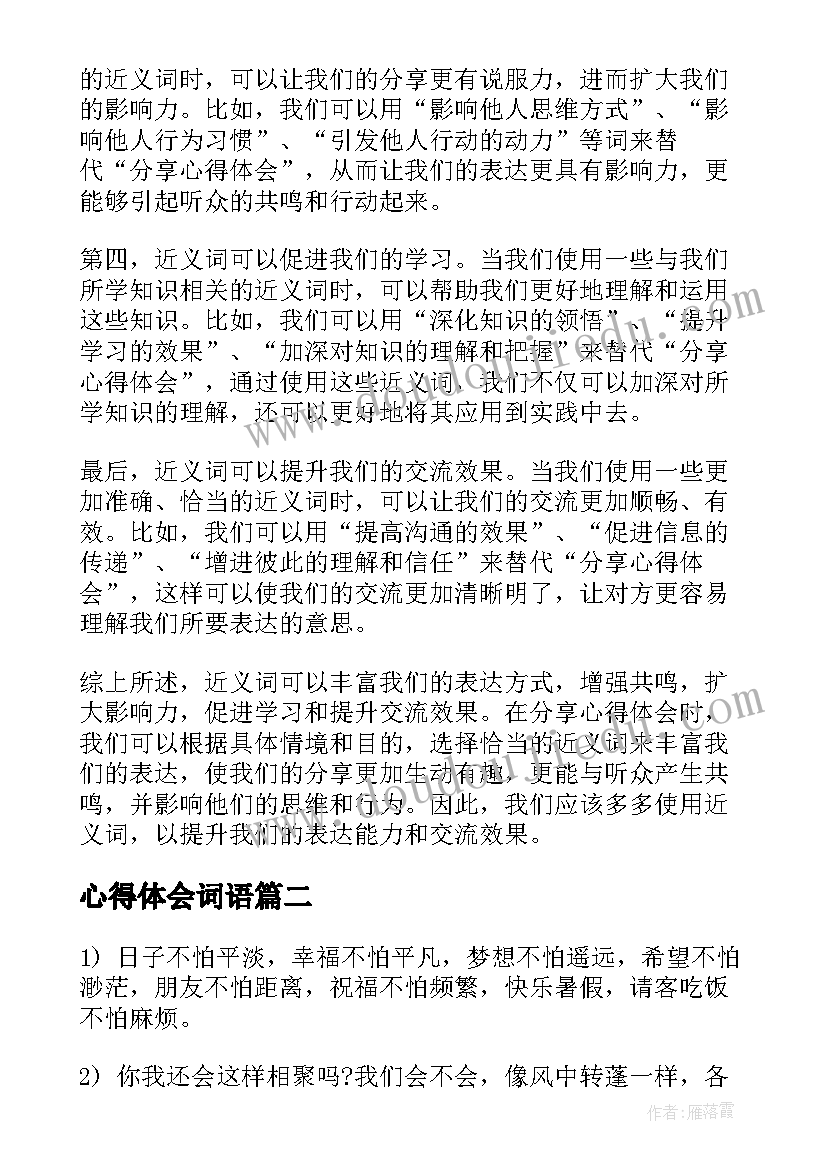 的近义词时，可以让我们的分享更有说服力，进而扩大我们的影响力。比如，我们可以用“影响他人思维方式”、“影响他人行为习惯”、“引发他人行动的动力”等词来替代“分享心得体会”，从而让我们的表达更具有影响力，更能够引起听众的共鸣和行动起来。

第四，近义词可以促进我们的学习。当我们使用一些与我们所学知识相关的近义词时，可以帮助我们更好地理解和运用这些知识。比如，我们可以用“深化知识的领悟”、“提升学习的效果”、“加深对知识的理解和把握”来替代“分享心得体会”，通过使用这些近义词，我们不仅可以加深对所学知识的理解，还可以更好地将其应用到实践中去。

最后，近义词可以提升我们的交流效果。当我们使用一些更加准确、恰当的近义词时，可以让我们的交流更加顺畅、有效。比如，我们可以用“提高沟通的效果”、“促进信息的传递”、“增进彼此的理解和信任”来替代“分享心得体会”，这样可以使我们的交流更加清晰明了，让对方更容易理解我们所要表达的意思。

综上所述，近义词可以丰富我们的表达方式，增强共鸣，扩大影响力，促进学习和提升交流效果。在分享心得体会时，我们可以根据具体情境和目的，选择恰当的近义词来丰富我们的表达，使我们的分享更加生动有趣，更能与听众产生共鸣，并影响他们的思维和行为。因此，我们应该多多使用近义词，以提升我们的表达能力和交流效果。

心得体会词语篇二

1) 日子不怕平淡，幸福不怕平凡，梦想不怕遥远，希望不怕渺茫，朋友不怕距离，祝福不怕频繁，快乐暑假，请客吃饭不怕麻烦。

2) 你我还会这样相聚吗?我们会不会，像风中转蓬一样，各

作者：雁落霞